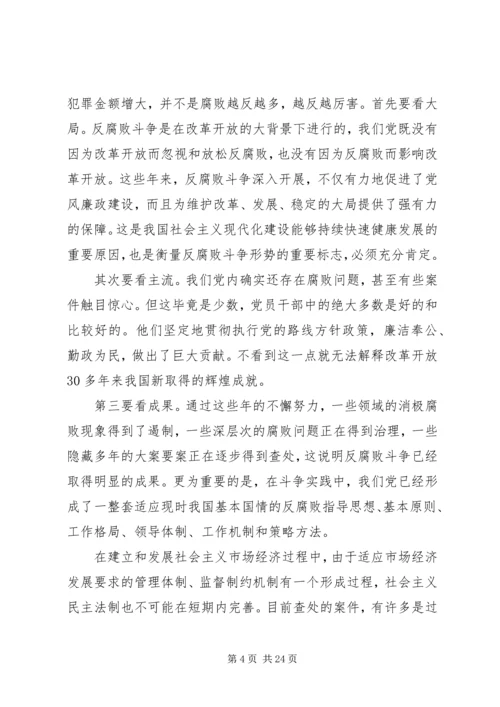 犯罪金额增大，并不是腐败越反越多，越反越厉害。首先要看大局。反腐败斗争是在改革开放的大背景下进行的，我们党既没有因为改革开放而忽视和放松反腐败，也没有因为反腐败而影响改革开放。这些年来，反腐败斗争深入开展，不仅有力地促进了党风廉政建设，而且为维护改革、发展、稳定的大局提供了强有力的保障。这是我国社会主义现代化建设能够持续快速健康发展的重要原因，也是衡量反腐败斗争形势的重要标志，必须充分肯定。

其次要看主流。我们党内确实还存在腐败问题，甚至有些案件触目惊心。但这毕竟是少数，党员干部中的绝大多数是好的和比较好的。他们坚定地贯彻执行党的路线方针政策，廉洁奉公、勤政为民，做出了巨大贡献。不看到这一点就无法解释改革开放30多年来我国新取得的辉煌成就。

第三要看成果。通过这些年的不懈努力，一些领域的消极腐败现象得到了遏制，一些深层次的腐败问题正在得到治理，一些隐藏多年的大案要案正在逐步得到查处，这说明反腐败斗争已经取得明显的成果。更为重要的是，在斗争实践中，我们党已经形成了一整套适应现时我国基本国情的反腐败指导思想、基本原则、工作格局、领导体制、工作机制和策略方法。

在建立和发展社会主义市场经济过程中，由于适应市场经济发展要求的管理体制、监督制约机制有一个形成过程，社会主义民主法制也不可能在短期内完善。目前查处的案件，有许多是过

第 4 页 共 24 页